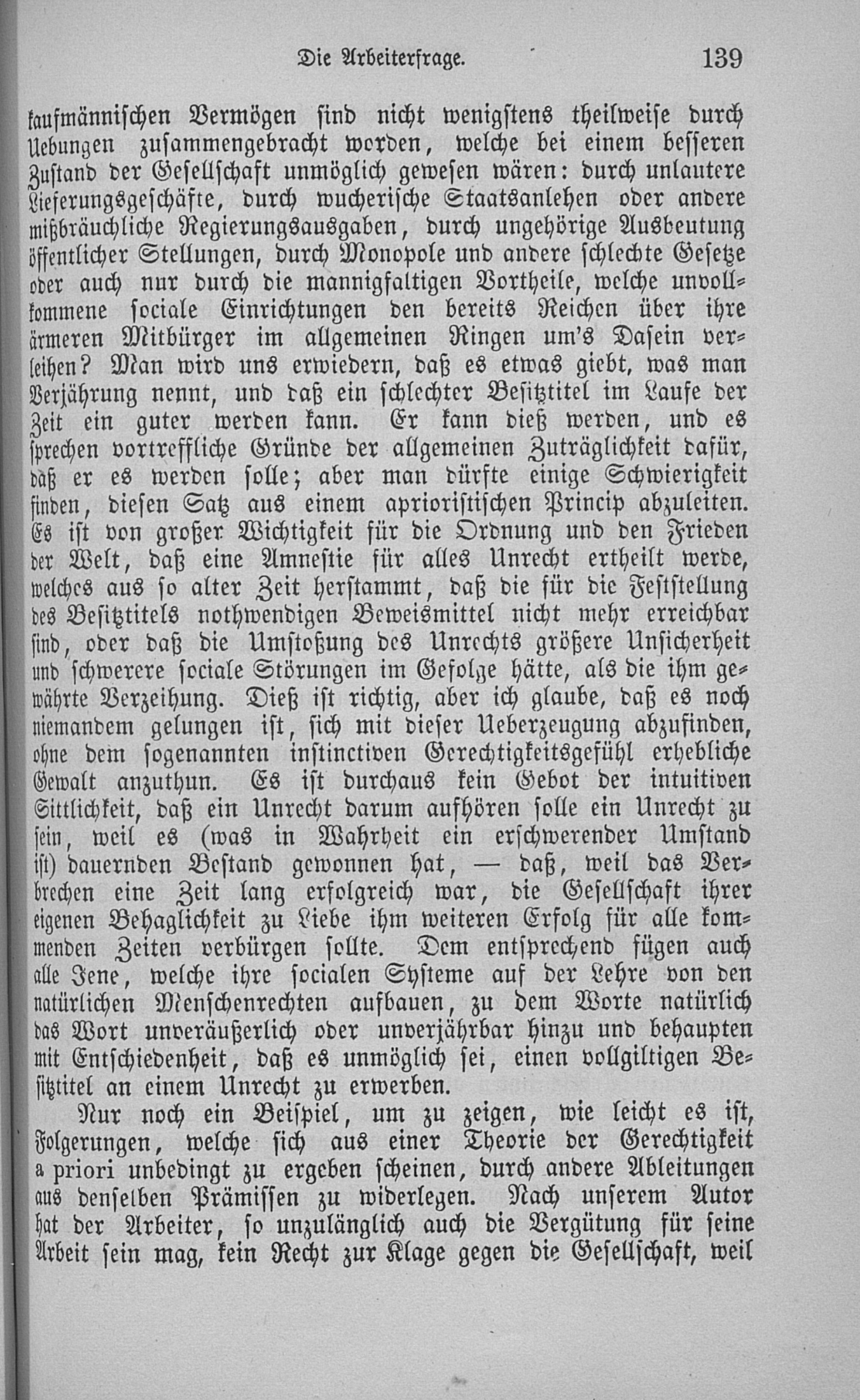 Die Arbeiterfrage. 139

kaufmännischen Vermögen sind nicht wenigstens theilweise durch Uebungen zusammengebracht worden, welche bei einem besseren Zustand der Gesellschaft unmöglich gewesen wären: durch unlautere Lieferungsgeschäfte, durch wucherische Staatsanlehen oder andere mißbräuchliche Regierungsausgaben, durch ungehörige Ausbeutung öffentlicher Stellungen, durch Monopole und andere schlechte Gesetze oder auch nur durch die mannigfaltigen Vortheile, welche unvollkommene sociale Einrichtungen den bereits Reichen über ihre ärmeren Mitbürger im allgemeinen Ringen um's Dasein verleihen? Man wird uns erwiedern, daß es etwas giebt, was man Verjährung nennt, und daß ein schlechter Besitztitel im Laufe der Zeit ein guter werden kann. Er kann dieß werden, und es sprechen vortreffliche Gründe der allgemeinen Zuträglichkeit dafür, daß er es werden solle; aber man dürfte einige Schwierigkeit finden, diesen Satz aus einem aprioristischen Princip abzuleiten. Es ist von großer Wichtigkeit für die Ordnung und den Frieden der Welt, daß eine Amnestie für alles Unrecht ertheilt werde, welches aus so alter Zeit herstammt, daß die für die Feststellung des Besitztitels nothwendigen Beweismittel nicht mehr erreichbar sind, oder daß die Umstoßung des Unrechts größere Unsicherheit und schwerere sociale Störungen im Gefolge hätte, als die ihm gewährte Verzeihung. Dieß ist richtig, aber ich glaube, daß es noch niemandem gelungen ist, sich mit dieser Ueberzeugung abzufinden, ohne dem sogenannten instinctiven Gerechtigkeitsgefühl erhebliche Gewalt anzuthun. Es ist durchaus kein Gebot der intuitiven Sittlichkeit, daß ein Unrecht darum aufhören solle ein Unrecht zu sein, weil es (was in Wahrheit ein erschwerender Umstand ist) dauernden Bestand gewonnen hat, — daß, weil das Verbrechen eine Zeit lang erfolgreich war, die Gesellschaft ihrer eigenen Behaglichkeit zu Liebe ihm weiteren Erfolg für alle kommenden Zeiten verbürgen sollte. Dem entsprechend fügen auch alle Jene, welche ihre socialen Systeme auf der Lehre von den natürlichen Menschenrechten aufbauen, zu dem Worte natürlich das Wort unveräußerlich oder unverjährbar hinzu und behaupten mit Entschiedenheit, daß es unmöglich sei, einen vollgiltigen Besitztitel an einem Unrecht zu erwerben.

Nur noch ein Beispiel, um zu zeigen, wie leicht es ist, Folgerungen, welche sich aus einer Theorie der Gerechtigkeit a priori unbedingt zu ergeben scheinen, durch andere Ableitungen aus denselben Prämissen zu widerlegen. Nach unserem Autor hat der Arbeiter, so unzulänglich auch die Vergütung für seine Arbeit sein mag, kein Recht zur Klage gegen die Gesellschaft, weil